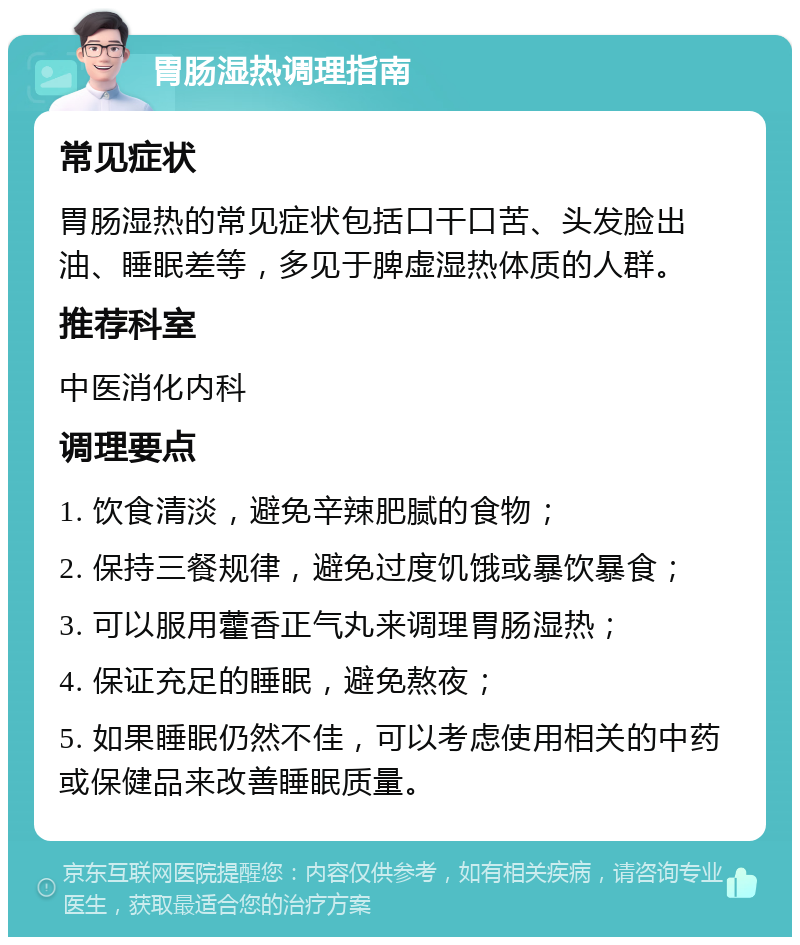 胃肠湿热调理指南

常见症状

胃肠湿热的常见症状包括口干口苦、头发脸出油、睡眠差等，多见于脾虚湿热体质的人群。

推荐科室

中医消化内科

调理要点

1. 饮食清淡，避免辛辣肥腻的食物；

2. 保持三餐规律，避免过度饥饿或暴饮暴食；

3. 可以服用藿香正气丸来调理胃肠湿热；

4. 保证充足的睡眠，避免熬夜；

5. 如果睡眠仍然不佳，可以考虑使用相关的中药或保健品来改善睡眠质量。

京东互联网医院提醒您：内容仅供参考，如有相关疾病，请咨询专业医生，获取最适合您的治疗方案